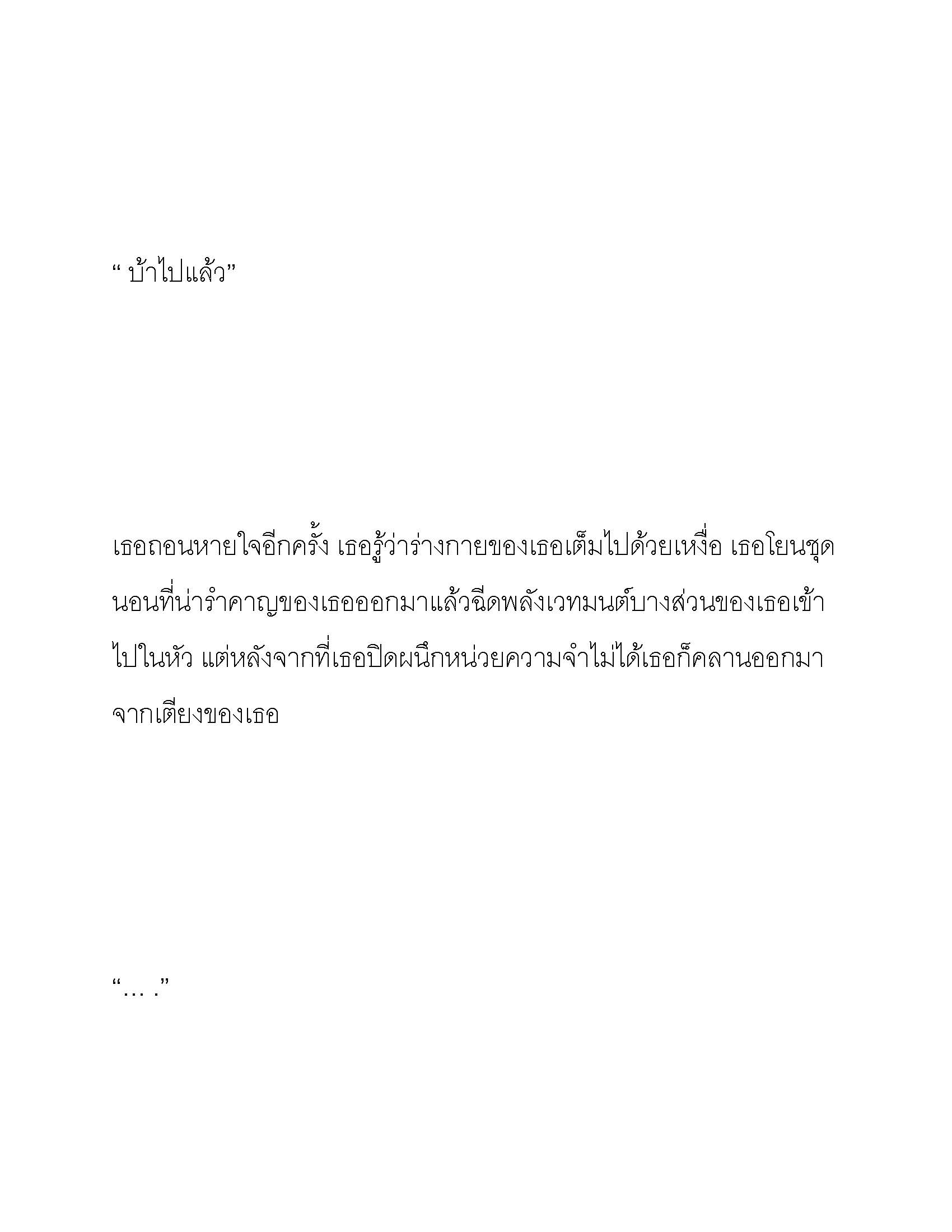 “ บ้าไปแล้ว”

เธอถอนหายใจอีกครั้ง เธอรู้ว่าร่างกายของเธอเต็มไปด้วยเหงื่อ เธอโยนชุดนอนที่น่ารำคาญของเธอออกมาแล้วฉีดพลังเวทมนต์บางส่วนของเธอเข้าไปในหัว แต่หลังจากที่เธอปิดผนึกหน่วยความจำไม่ได้เธอก็คลานออกมาจากเตียงของเธอ

“… .”